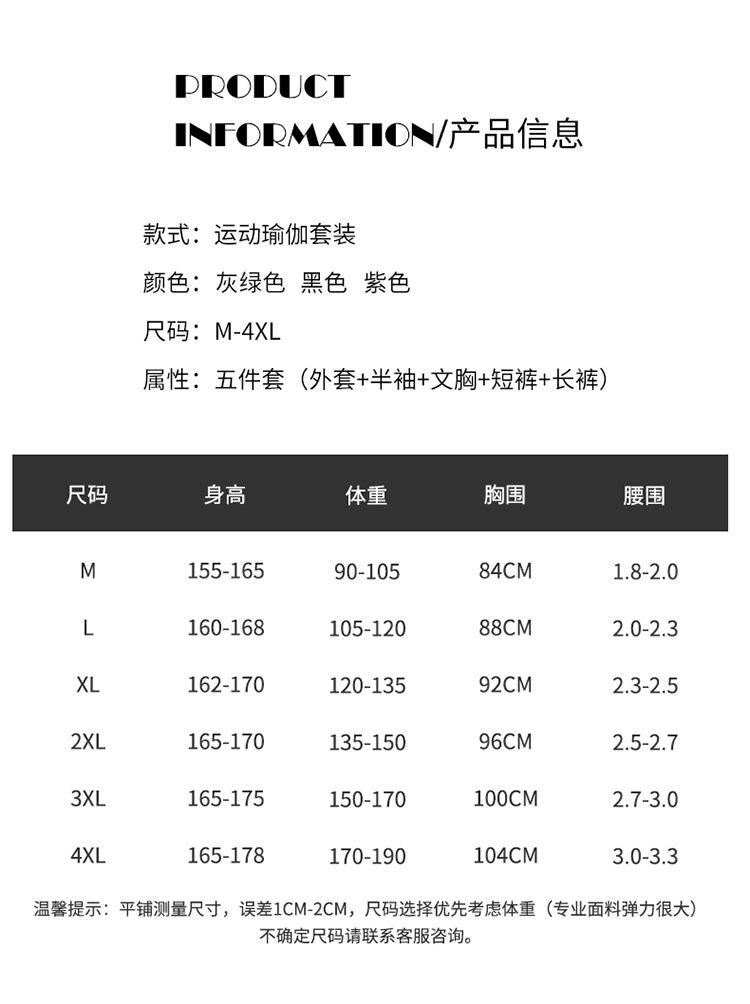 PRODUCT
INFORMATION/产品信息

款式：运动瑜伽套装

颜色：灰绿色 黑色 紫色

尺码：M-4XL

属性：五件套（外套+半袖+文胸+短裤+长裤）

| 尺码 | 身高 | 体重 | 胸围 | 腰围 |
|---|---|---|---|---|
| M | 155-165 | 90-105 | 84CM | 1.8-2.0 |
| L | 160-168 | 105-120 | 88CM | 2.0-2.3 |
| XL | 162-170 | 120-135 | 92CM | 2.3-2.5 |
| 2XL | 165-170 | 135-150 | 96CM | 2.5-2.7 |
| 3XL | 165-175 | 150-170 | 100CM | 2.7-3.0 |
| 4XL | 165-178 | 170-190 | 104CM | 3.0-3.3 |

温馨提示：平铺测量尺寸，误差1CM-2CM，尺码选择优先考虑体重（专业面料弹力很大）不确定尺码请联系客服咨询。